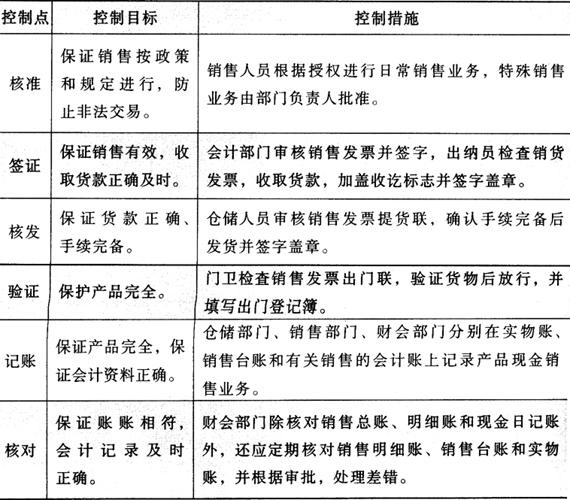 | 控制点 | 控制目标 | 控制措施 |
|---|---|---|
| 核准 | 保证销售按政策和规定进行，防止非法交易。 | 销售人员根据授权进行日常销售业务，特殊销售业务由部门负责人批准。 |
| 签证 | 保证销售有效，收取货款正确及时。 | 会计部门审核销售发票并签字，出纳员检查销货发票，收取货款，加盖收讫标志并签字盖章。 |
| 核发 | 保证货款正确、手续完备。 | 仓储人员审核销售发票提货联，确认手续完备后发货并签字盖章。 |
| 验证 | 保护产品完全。 | 门卫检查销售发票出门联，验证货物后放行，并填写出门登记簿。 |
| 记账 | 保证产品完全，保证会计资料正确。 | 仓储部门、销售部门、财会部门分别在实物账、销售台账和有关销售的会计账上记录产品现金销售业务。 |
| 核对 | 保证账账相符，会计记录及时正确。 | 财会部门除核对销售总账、明细账和现金日记账外，还应定期核对销售明细账、销售台账和实物账，并根据审批，处理差错。 |